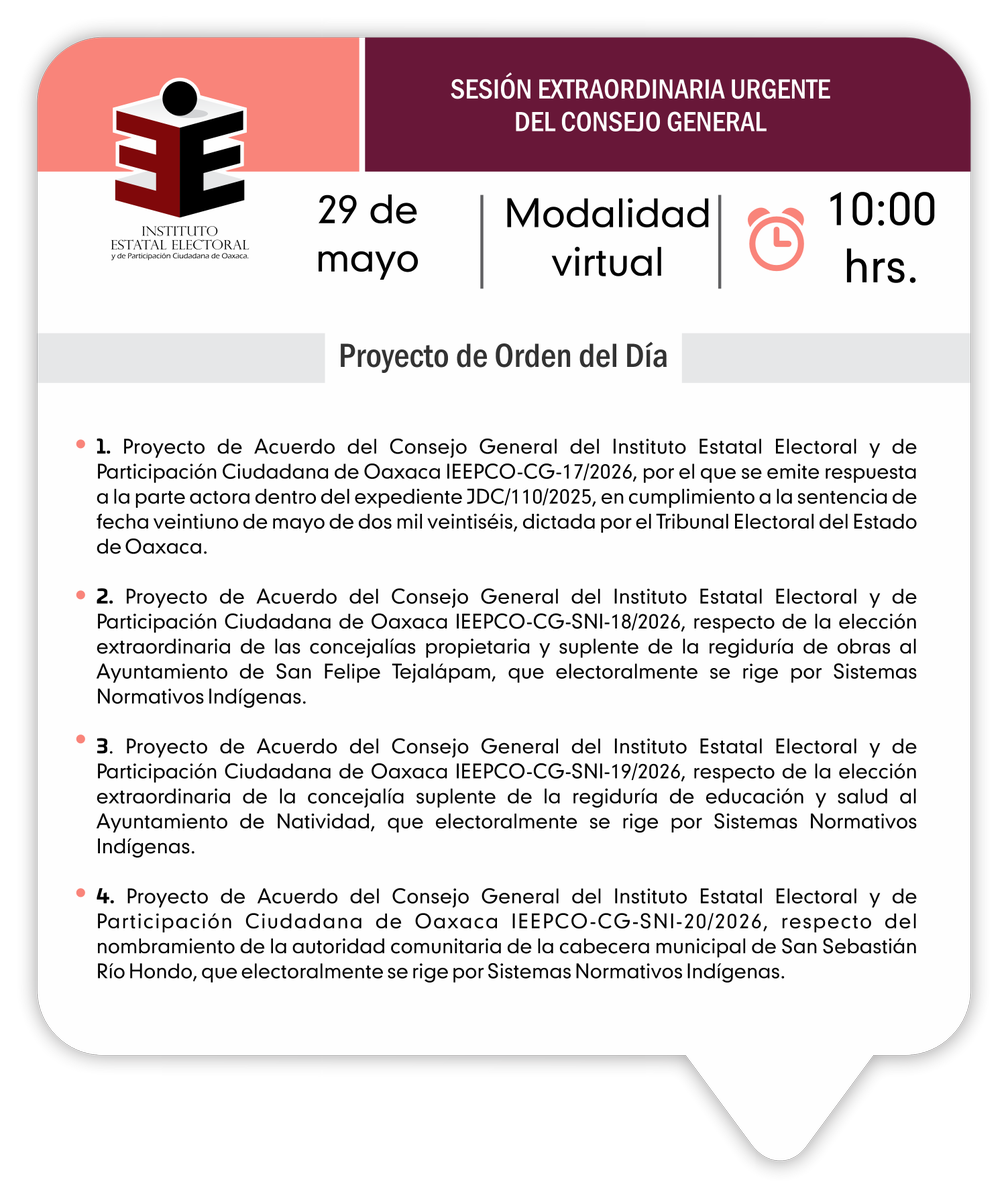 INSTITUTO
ESTATAL ELECTORAL
y de Participación Ciudadana de Oaxaca.

SESIÓN EXTRAORDINARIA URGENTE
DEL CONSEJO GENERAL

29 de mayo

Modalidad virtual

10:00 hrs.

Proyecto de Orden del Día

1. Proyecto de Acuerdo del Consejo General del Instituto Estatal Electoral y de Participación Ciudadana de Oaxaca IEEPCO-CG-17/2026, por el que se emite respuesta a la parte actora dentro del expediente JDC/110/2025, en cumplimiento a la sentencia de fecha veintiuno de mayo de dos mil veintiséis, dictada por el Tribunal Electoral del Estado de Oaxaca.

2. Proyecto de Acuerdo del Consejo General del Instituto Estatal Electoral y de Participación Ciudadana de Oaxaca IEEPCO-CG-SNI-18/2026, respecto de la elección extraordinaria de las concejalías propietaria y suplente de la regiduría de obras al Ayuntamiento de San Felipe Tejalápam, que electoralmente se rige por Sistemas Normativos Indígenas.

3. Proyecto de Acuerdo del Consejo General del Instituto Estatal Electoral y de Participación Ciudadana de Oaxaca IEEPCO-CG-SNI-19/2026, respecto de la elección extraordinaria de la concejalía suplente de la regiduría de educación y salud al Ayuntamiento de Natividad, que electoralmente se rige por Sistemas Normativos Indígenas.

4. Proyecto de Acuerdo del Consejo General del Instituto Estatal Electoral y de Participación Ciudadana de Oaxaca IEEPCO-CG-SNI-20/2026, respecto del nombramiento de la autoridad comunitaria de la cabecera municipal de San Sebastián Río Hondo, que electoralmente se rige por Sistemas Normativos Indígenas.